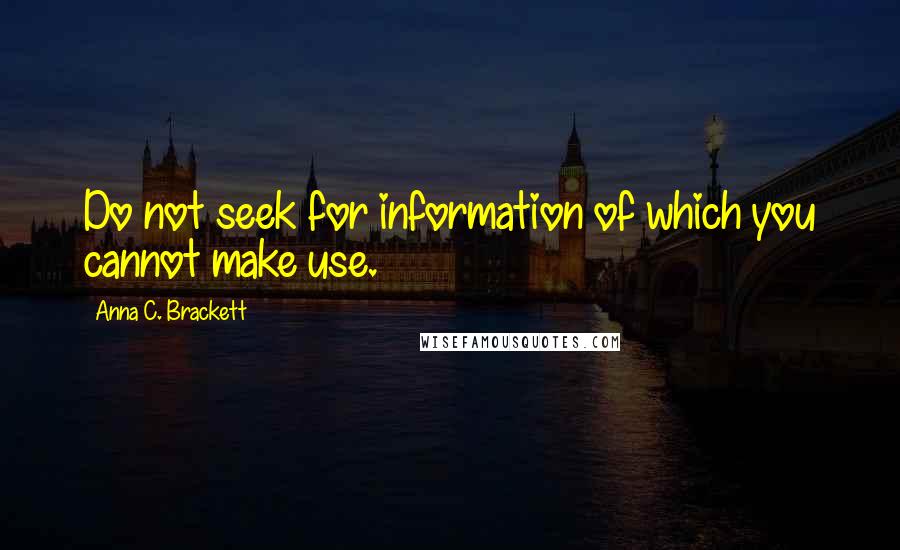 Do not seek for information of which you cannot make use.

Anna C. Brackett

WISEFAMOUSQUOTES.COM